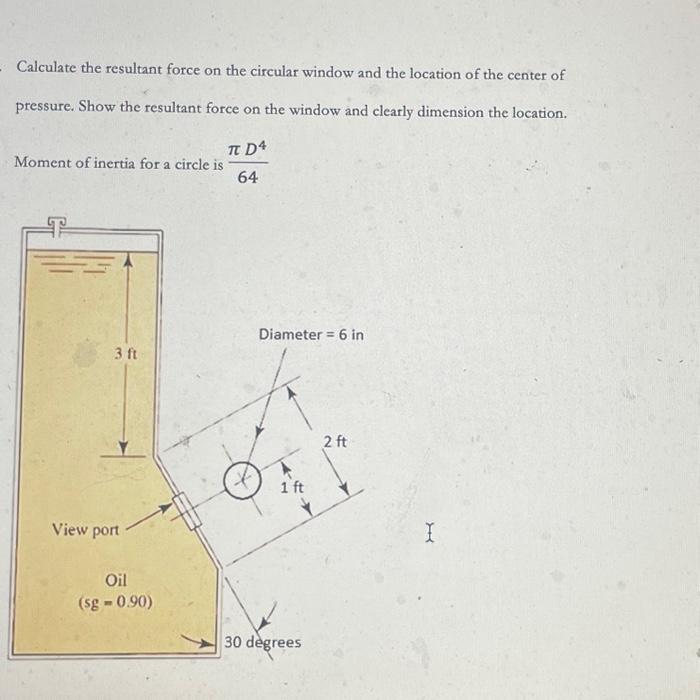 Calculate the resultant force on the circular window and the location of the center of pressure. Show the resultant force on the window and clearly dimension the location.

Moment of inertia for a circle is $\frac{\pi D^4}{64}$

3 ft

Diameter = 6 in

2 ft

1 ft

View port

Oil
(sg = 0.90)

30 degrees